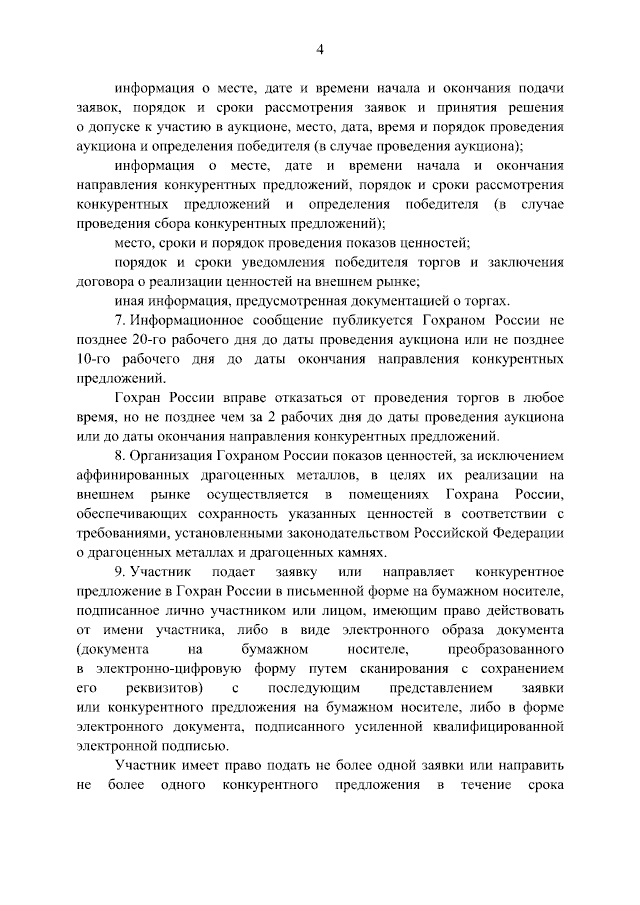 4

информация о месте, дате и времени начала и окончания подачи заявок, порядок и сроки рассмотрения заявок и принятия решения о допуске к участию в аукционе, место, дата, время и порядок проведения аукциона и определения победителя (в случае проведения аукциона);

информация о месте, дате и времени начала и окончания направления конкурентных предложений, порядок и сроки рассмотрения конкурентных предложений и определения победителя (в случае проведения сбора конкурентных предложений);

место, сроки и порядок проведения показов ценностей;

порядок и сроки уведомления победителя торгов и заключения договора о реализации ценностей на внешнем рынке;

иная информация, предусмотренная документацией о торгах.

7. Информационное сообщение публикуется Гохраном России не позднее 20-го рабочего дня до даты проведения аукциона или не позднее 10-го рабочего дня до даты окончания направления конкурентных предложений.

Гохран России вправе отказаться от проведения торгов в любое время, но не позднее чем за 2 рабочих дня до даты проведения аукциона или до даты окончания направления конкурентных предложений.

8. Организация Гохраном России показов ценностей, за исключением аффинированных драгоценных металлов, в целях их реализации на внешнем рынке осуществляется в помещениях Гохрана России, обеспечивающих сохранность указанных ценностей в соответствии с требованиями, установленными законодательством Российской Федерации о драгоценных металлах и драгоценных камнях.

9. Участник подает заявку или направляет конкурентное предложение в Гохран России в письменной форме на бумажном носителе, подписанное лично участником или лицом, имеющим право действовать от имени участника, либо в виде электронного образа документа (документа на бумажном носителе, преобразованного в электронно-цифровую форму путем сканирования с сохранением его реквизитов) с последующим представлением заявки или конкурентного предложения на бумажном носителе, либо в форме электронного документа, подписанного усиленной квалифицированной электронной подписью.

Участник имеет право подать не более одной заявки или направить не более одного конкурентного предложения в течение срока